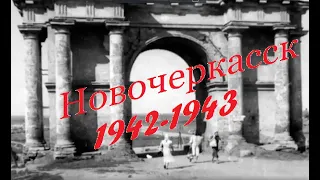 Новочеркасск
1942-1943